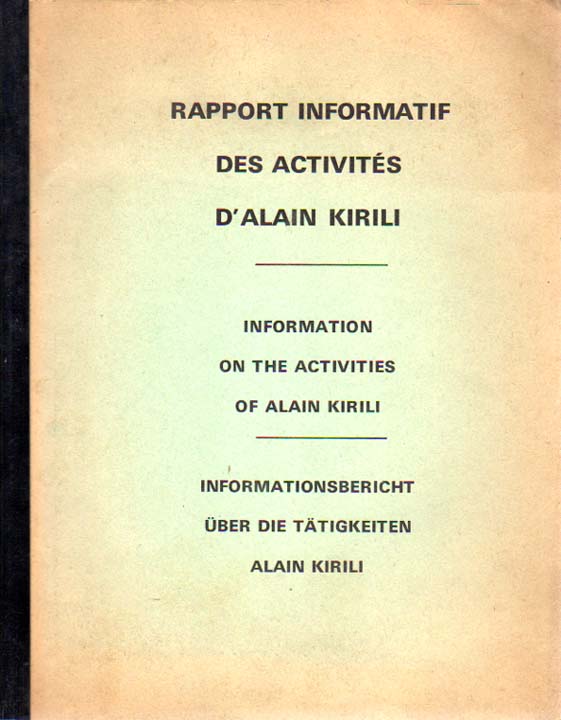 RAPPORT INFORMATIF

DES ACTIVITÉS

D'ALAIN KIRILI

INFORMATION

ON THE ACTIVITIES

OF ALAIN KIRILI

INFORMATIONSBERICHT

ÜBER DIE TÄTIGKEITEN

ALAIN KIRILI